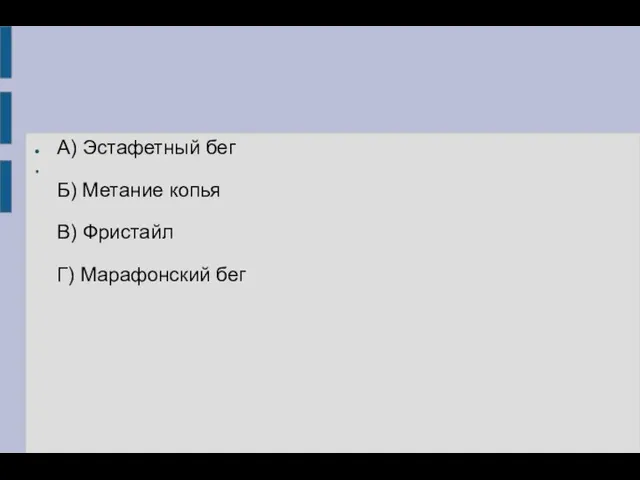 А) Эстафетный бег

Б) Метание копья

В) Фристайл

Г) Марафонский бег